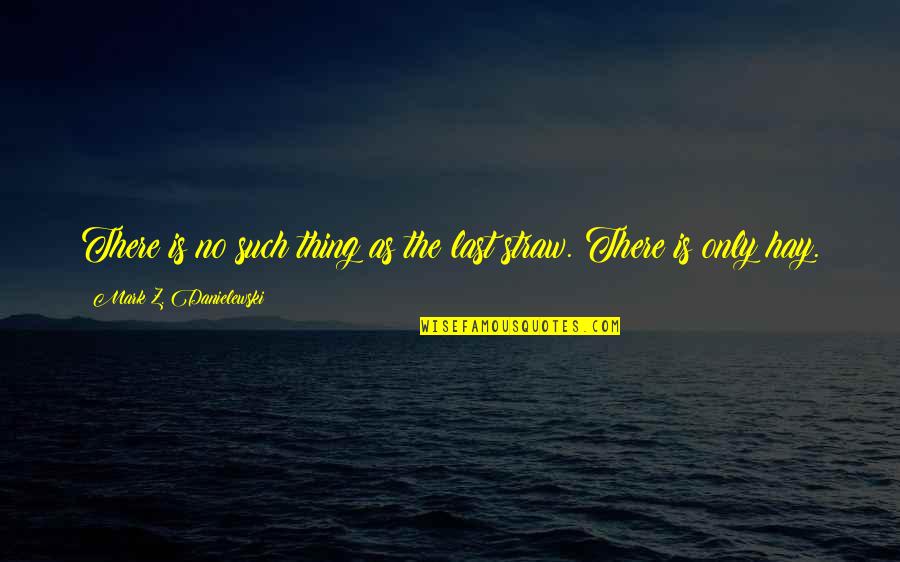 There is no such thing as the last straw. There is only hay.

Mark Z. Danielewski

WISEFAMOUSQUOTES.COM